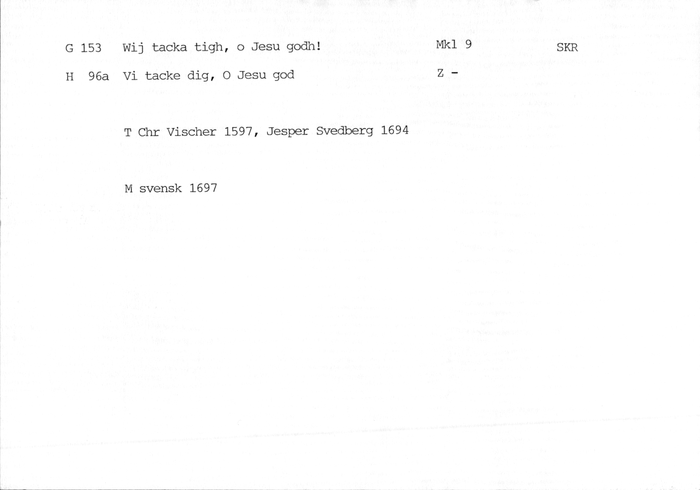 G 153 Wij tacka tigh, o Jesu godh! Mkl 9 SKR

H 96a Vi tacke dig, O Jesu god Z -

T Chr Vischer 1597, Jesper Svedberg 1694

M svensk 1697